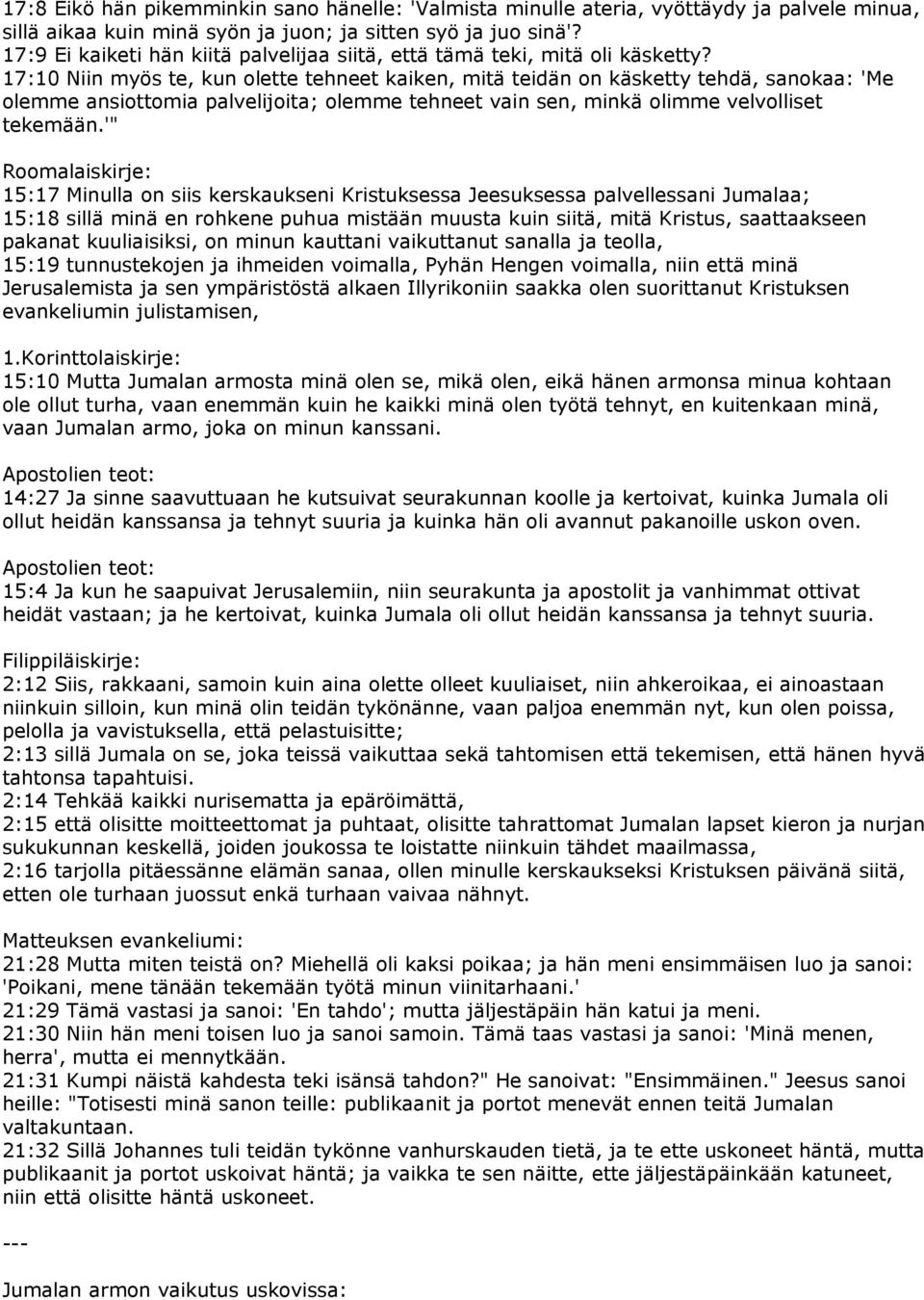 17:8 Eikö hän pikemminkin sano hänelle: 'Valmista minulle ateria, vyöttäydy ja palvele minua, sillä aikaa kuin minä syön ja juon; ja sitten syö ja juo sinä'?
17:9 Ei kaiketi hän kiitä palvelijaa siitä, että tämä teki, mitä oli käsketty?
17:10 Niin myös te, kun olette tehneet kaiken, mitä teidän on käsketty tehdä, sanokaa: 'Me olemme ansiottomia palvelijoita; olemme tehneet vain sen, minkä olimme velvolliset tekemään.'"

Roomalaiskirje:
15:17 Minulla on siis kerskaukseni Kristuksessa Jeesuksessa palvellessani Jumalaa;
15:18 sillä minä en rohkene puhua mistään muusta kuin siitä, mitä Kristus, saattaakseen pakanat kuuliaisiksi, on minun kauttani vaikuttanut sanalla ja teolla,
15:19 tunnustekojen ja ihmeiden voimalla, Pyhän Hengen voimalla, niin että minä Jerusalemista ja sen ympäristöstä alkaen Illyrikoniin saakka olen suorittanut Kristuksen evankeliumin julistamisen,

1.Korinttolaiskirje:
15:10 Mutta Jumalan armosta minä olen se, mikä olen, eikä hänen armonsa minua kohtaan ole ollut turha, vaan enemmän kuin he kaikki minä olen työtä tehnyt, en kuitenkaan minä, vaan Jumalan armo, joka on minun kanssani.

Apostolien teot:
14:27 Ja sinne saavuttuaan he kutsuivat seurakunnan koolle ja kertoivat, kuinka Jumala oli ollut heidän kanssansa ja tehnyt suuria ja kuinka hän oli avannut pakanoille uskon oven.

Apostolien teot:
15:4 Ja kun he saapuivat Jerusalemiin, niin seurakunta ja apostolit ja vanhimmat ottivat heidät vastaan; ja he kertoivat, kuinka Jumala oli ollut heidän kanssansa ja tehnyt suuria.

Filippiläiskirje:
2:12 Siis, rakkaani, samoin kuin aina olette olleet kuuliaiset, niin ahkeroikaa, ei ainoastaan niinkuin silloin, kun minä olin teidän tykönänne, vaan paljoa enemmän nyt, kun olen poissa, pelolla ja vavistuksella, että pelastuisitte;
2:13 sillä Jumala on se, joka teissä vaikuttaa sekä tahtomisen että tekemisen, että hänen hyvä tahtonsa tapahtuisi.
2:14 Tehkää kaikki nurisematta ja epäröimättä,
2:15 että olisitte moitteettomat ja puhtaat, olisitte tahrattomat Jumalan lapset kieron ja nurjan sukukunnan keskellä, joiden joukossa te loistatte niinkuin tähdet maailmassa,
2:16 tarjolla pitäessänne elämän sanaa, ollen minulle kerskaukseksi Kristuksen päivänä siitä, etten ole turhaan juossut enkä turhaan vaivaa nähnyt.

Matteuksen evankeliumi:
21:28 Mutta miten teistä on? Miehellä oli kaksi poikaa; ja hän meni ensimmäisen luo ja sanoi: 'Poikani, mene tänään tekemään työtä minun viinitarhaani.'
21:29 Tämä vastasi ja sanoi: 'En tahdo'; mutta jäljestäpäin hän katui ja meni.
21:30 Niin hän meni toisen luo ja sanoi samoin. Tämä taas vastasi ja sanoi: 'Minä menen, herra', mutta ei mennytkään.
21:31 Kumpi näistä kahdesta teki isänsä tahdon?" He sanoivat: "Ensimmäinen." Jeesus sanoi heille: "Totisesti minä sanon teille: publikaanit ja portot menevät ennen teitä Jumalan valtakuntaan.
21:32 Sillä Johannes tuli teidän tykönne vanhurskauden tietä, ja te ette uskoneet häntä, mutta publikaanit ja portot uskoivat häntä; ja vaikka te sen näitte, ette jäljestäpäinkään katuneet, niin että olisitte häntä uskoneet.

---

Jumalan armon vaikutus uskovissa: